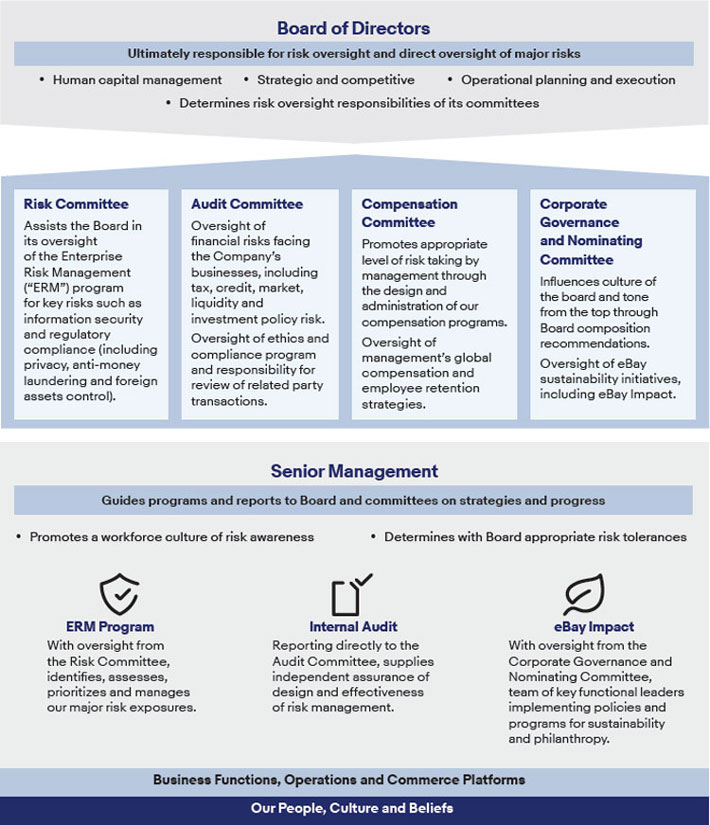 Board of Directors

Ultimately responsible for risk oversight and direct oversight of major risks

• Human capital management • Strategic and competitive • Operational planning and execution

• Determines risk oversight responsibilities of its committees

Risk Committee

Assists the Board in its oversight of the Enterprise Risk Management ("ERM") program for key risks such as information security and regulatory compliance (including privacy, anti-money laundering and foreign assets control).

Audit Committee

Oversight of financial risks facing the Company's businesses, including tax, credit, market, liquidity and investment policy risk.

Oversight of ethics and compliance program and responsibility for review of related party transactions.

Compensation Committee

Promotes appropriate level of risk taking by management through the design and administration of our compensation programs.

Oversight of management's global compensation and employee retention strategies.

Corporate Governance and Nominating Committee

Influences culture of the board and tone from the top through Board composition recommendations.

Oversight of eBay sustainability initiatives, including eBay Impact.

Senior Management

Guides programs and reports to Board and committees on strategies and progress

• Promotes a workforce culture of risk awareness • Determines with Board appropriate risk tolerances

ERM Program

With oversight from the Risk Committee, identifies, assesses, prioritizes and manages our major risk exposures.

Internal Audit

Reporting directly to the Audit Committee, supplies independent assurance of design and effectiveness of risk management.

eBay Impact

With oversight from the Corporate Governance and Nominating Committee, team of key functional leaders implementing policies and programs for sustainability and philanthropy.

Business Functions, Operations and Commerce Platforms

Our People, Culture and Beliefs